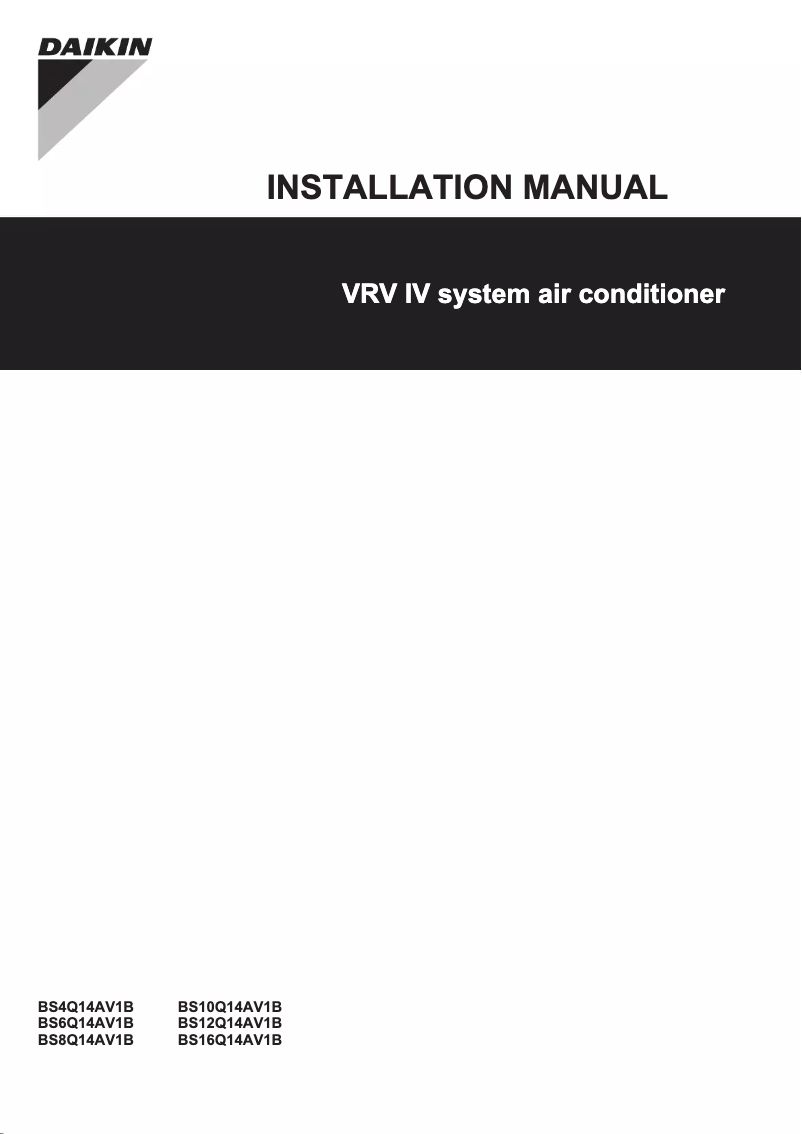 DAIKIN

INSTALLATION MANUAL

VRV IV system air conditioner

BS4Q14AV1B
BS6Q14AV1B
BS8Q14AV1B

BS10Q14AV1B
BS12Q14AV1B
BS16Q14AV1B